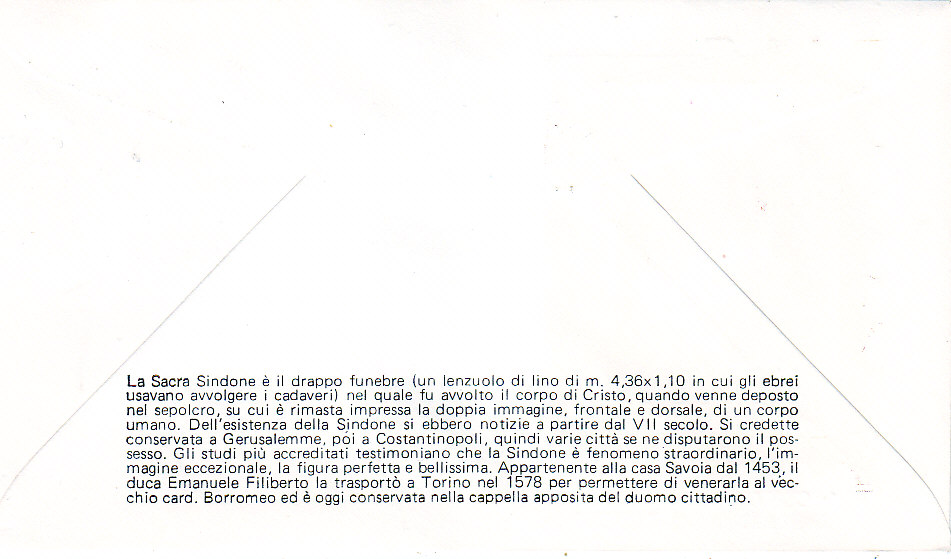 La Sacra Sindone è il drappo funebre (un lenzuolo di lino di m. 4,36x1,10 in cui gli ebrei usavano avvolgere i cadaveri) nel quale fu avvolto il corpo di Cristo, quando venne deposto nel sepolcro, su cui è rimasta impressa la doppia immagine, frontale e dorsale, di un corpo umano. Dell'esistenza della Sindone si ebbero notizie a partire dal VII secolo. Si credette conservata a Gerusalemme, poi a Costantinopoli, quindi varie città se ne disputarono il possesso. Gli studi più accreditati testimoniano che la Sindone è fenomeno straordinario, l'immagine eccezionale, la figura perfetta e bellissima. Appartenente alla casa Savoia dal 1453, il duca Emanuele Filiberto la trasportò a Torino nel 1578 per permettere di venerarla al vecchio card. Borromeo ed è oggi conservata nella cappella apposita del duomo cittadino.